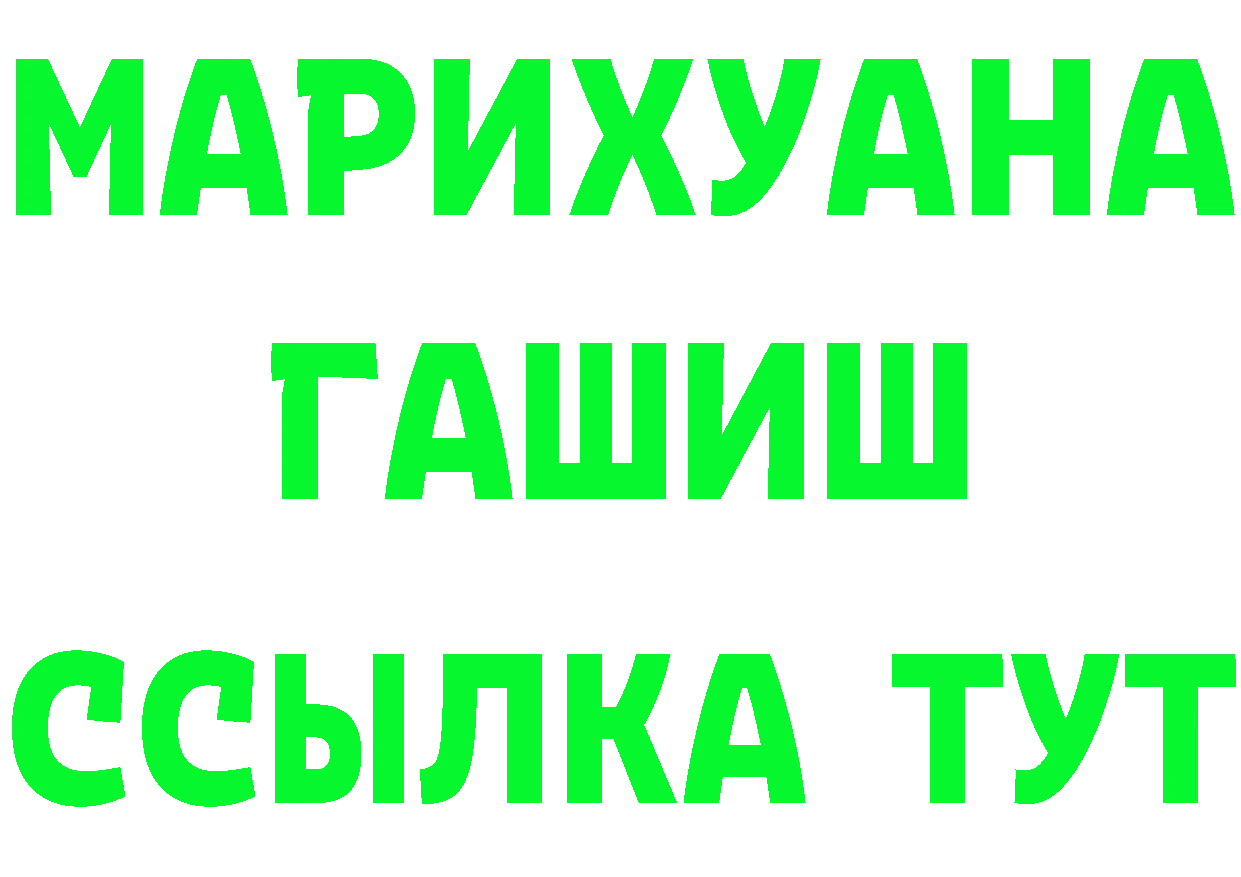 МАРИХУАНА
ГАШИШ
ССЫЛКА ТУТ